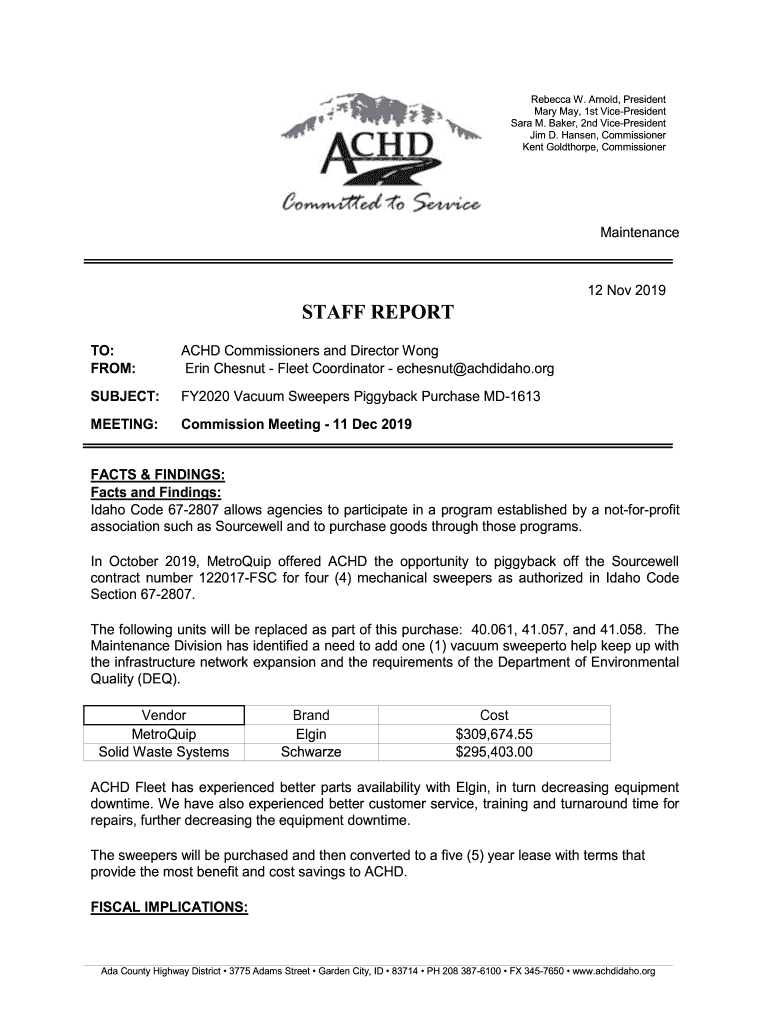 ACHD
Committed to Service

Rebecca W. Arnold, President
Mary May, 1st Vice-President
Sara M. Baker, 2nd Vice-President
Jim D. Hansen, Commissioner
Kent Goldthorpe, Commissioner

Maintenance

12 Nov 2019

STAFF REPORT

TO: ACHD Commissioners and Director Wong
FROM: Erin Chesnut - Fleet Coordinator - echesnut@achdidaho.org

SUBJECT: FY2020 Vacuum Sweepers Piggyback Purchase MD-1613

MEETING: Commission Meeting - 11 Dec 2019

FACTS & FINDINGS:
Facts and Findings:
Idaho Code 67-2807 allows agencies to participate in a program established by a not-for-profit association such as Sourcewell and to purchase goods through those programs.

In October 2019, MetroQuip offered ACHD the opportunity to piggyback off the Sourcewell contract number 122017-FSC for four (4) mechanical sweepers as authorized in Idaho Code Section 67-2807.

The following units will be replaced as part of this purchase: 40.061, 41.057, and 41.058. The Maintenance Division has identified a need to add one (1) vacuum sweeperto help keep up with the infrastructure network expansion and the requirements of the Department of Environmental Quality (DEQ).

| Vendor | Brand | Cost |
|---|---|---|
| MetroQuip | Elgin | $309,674.55 |
| Solid Waste Systems | Schwarze | $295,403.00 |

ACHD Fleet has experienced better parts availability with Elgin, in turn decreasing equipment downtime. We have also experienced better customer service, training and turnaround time for repairs, further decreasing the equipment downtime.

The sweepers will be purchased and then converted to a five (5) year lease with terms that provide the most benefit and cost savings to ACHD.

FISCAL IMPLICATIONS:

Ada County Highway District • 3775 Adams Street • Garden City, ID • 83714 • PH 208 387-6100 • FX 345-7650 • www.achdidaho.org